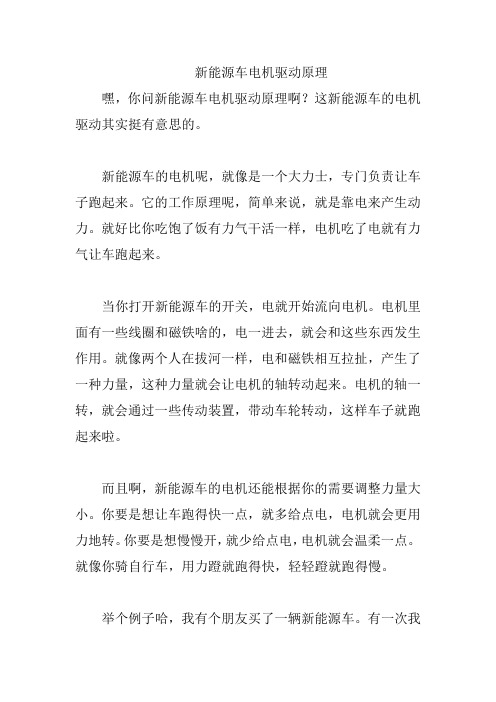 新能源车电机驱动原理

嘿，你问新能源车电机驱动原理啊？这新能源车的电机驱动其实挺有意思的。

新能源车的电机呢，就像是一个大力士，专门负责让车子跑起来。它的工作原理呢，简单来说，就是靠电来产生动力。就好比你吃饱了饭有力气干活一样，电机吃了电就有力气让车跑起来。

当你打开新能源车的开关，电就开始流向电机。电机里面有一些线圈和磁铁啥的，电一进去，就会和这些东西发生作用。就像两个人在拔河一样，电和磁铁相互拉扯，产生了一种力量，这种力量就会让电机的轴转动起来。电机的轴一转，就会通过一些传动装置，带动车轮转动，这样车子就跑起来啦。

而且啊，新能源车的电机还能根据你的需要调整力量大小。你要是想让车跑得快一点，就多给点电，电机就会更用力地转。你要是想慢慢开，就少给点电，电机就会温柔一点。就像你骑自行车，用力蹬就跑得快，轻轻蹬就跑得慢。

举个例子哈，我有个朋友买了一辆新能源车。有一次我